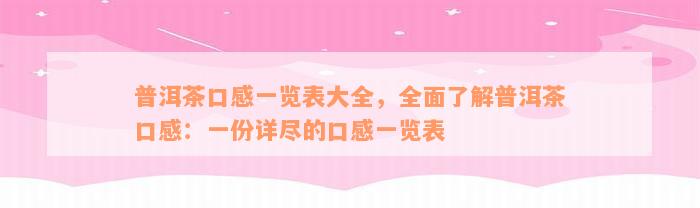 普洱茶口感一览表大全，全面了解普洱茶口感：一份详尽的口感一览表